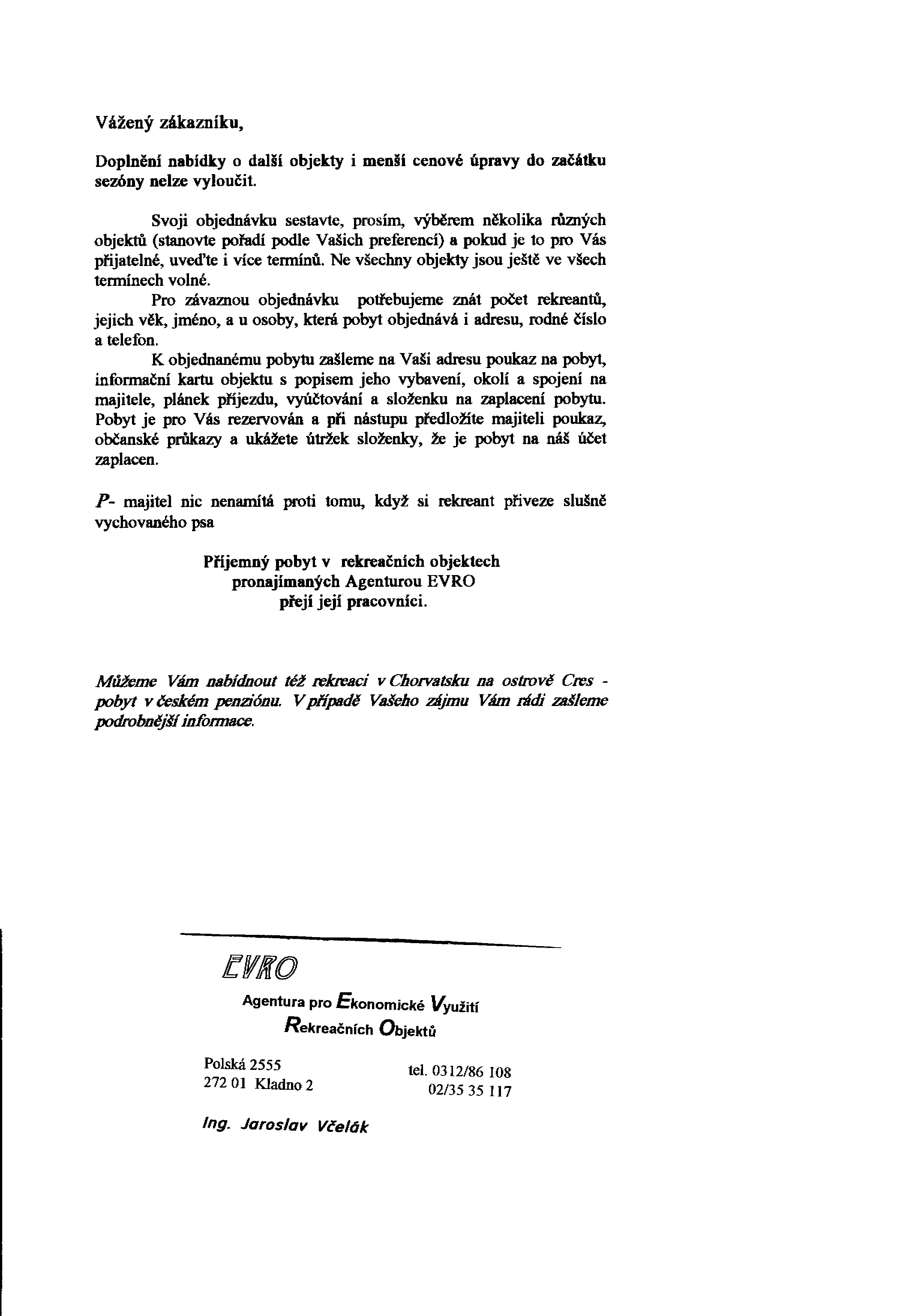 Vážený zákazníku,

Doplnění nabídky o další objekty i menší cenové úpravy do začátku sezóny nelze vyloučit.

Svoji objednávku sestavte, prosím, výběrem několika různých objektů (stanovte pořadí podle Vašich preferencí) a pokud je to pro Vás přijatelné, uveďte i více termínů. Ne všechny objekty jsou ještě ve všech termínech volné.

Pro závaznou objednávku potřebujeme znát počet rekreantů, jejich věk, jméno, a u osoby, která pobyt objednává i adresu, rodné číslo a telefon.

K objednanému pobytu zašleme na Vaši adresu poukaz na pobyt, informační kartu objektu s popisem jeho vybavení, okolí a spojení na majitele, plánek příjezdu, vyúčtování a složenku na zaplacení pobytu. Pobyt je pro Vás rezervován a při nástupu předložíte majiteli poukaz, občanské průkazy a ukážete útržek složenky, že je pobyt na náš účet zaplacen.

P- majitel nic nenamítá proti tomu, když si rekreant přiveze slušně vychovaného psa

Příjemný pobyt v rekreačních objektech pronajímaných Agenturou EVRO přejí její pracovníci.

Můžeme Vám nabídnout též rekreaci v Chorvatsku na ostrově Cres - pobyt v českém penziónu. V případě Vašeho zájmu Vám rádi zašleme podrobnější informace.

EVRO

Agentura pro Ekonomické Využití Rekreačních Objektů

Polská 2555
272 01 Kladno 2

tel. 0312/86 108
02/35 35 117

Ing. Jaroslav Včelák